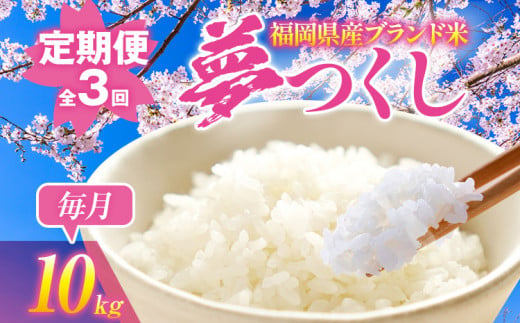 定期便
全3回

福岡県産ブランド米
夢つくし

毎月
10kg